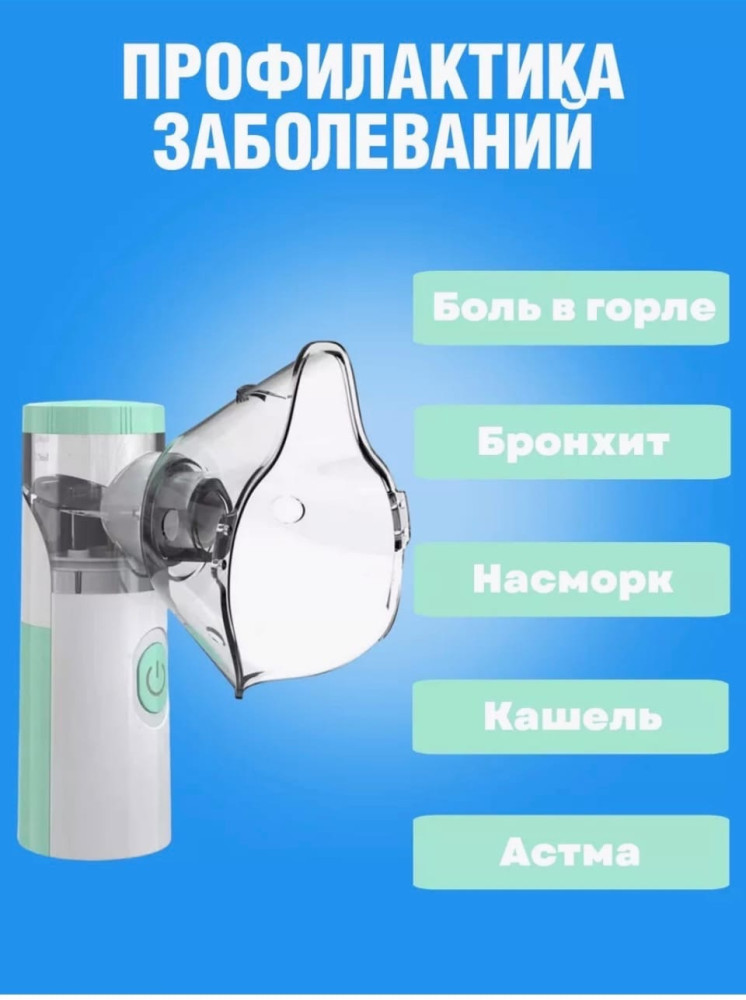 ПРОФИЛАКТИКА ЗАБОЛЕВАНИЙ

Боль в горле

Бронхит

Насморк

Кашель

Астма